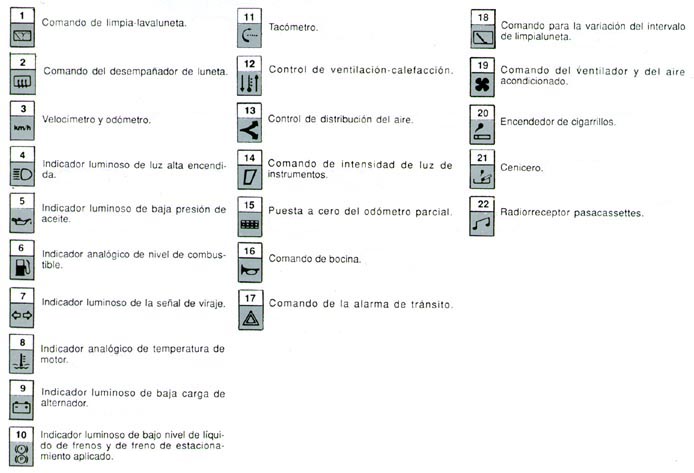 1
Comando de limpia-lavaluneta.

2
Comando del desempañador de luneta.

3
km/h
Velocímetro y odómetro.

4
Indicador luminoso de luz alta encendida.

5
Indicador luminoso de baja presión de aceite.

6
Indicador analógico de nivel de combustible.

7
Indicador luminoso de la señal de viraje.

8
Indicador analógico de temperatura de motor.

9
Indicador luminoso de baja carga de alternador.

10
Indicador luminoso de bajo nivel de líquido de frenos y de freno de estacionamiento aplicado.

11
Tacómetro.

12
Control de ventilación-calefacción.

13
Control de distribución del aire.

14
Comando de intensidad de luz de instrumentos.

15
Puesta a cero del odómetro parcial.

16
Comando de bocina.

17
Comando de la alarma de tránsito.

18
Comando para la variación del intervalo de limpialuneta.

19
Comando del ventilador y del aire acondicionado.

20
Encendedor de cigarrillos.

21
Cenicero.

22
Radiorreceptor pasacassettes.